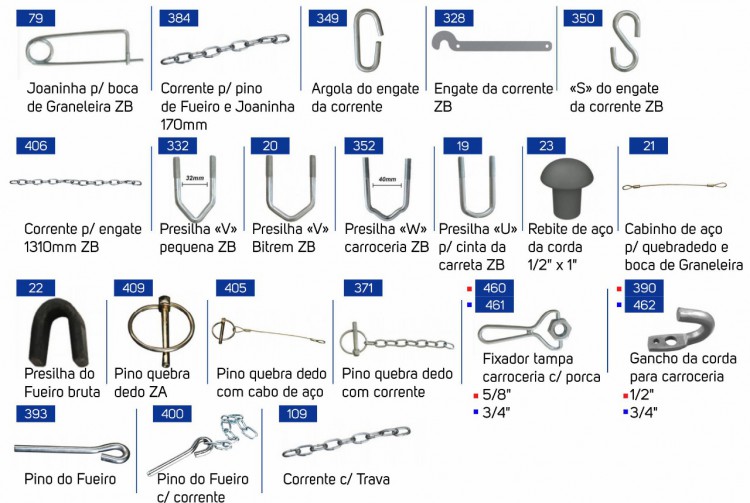 79
Joaninha p/ boca de Graneleira ZB

384
Corrente p/ pino de Fueiro e Joaninha 170mm

349
Argola do engate da corrente

328
Engate da corrente ZB

350
«S» do engate da corrente ZB

406
Corrente p/ engate 1310mm ZB

332
32mm
Presilha «V» pequena ZB

20
Presilha «V» Bitrem ZB

352
40mm
Presilha «W» carroceria ZB

19
Presilha «U» p/ cinta da carreta ZB

23
Rebite de aço da corda 1/2" x 1"

21
Cabinho de aço p/ quebradedo e boca de Graneleira

22
Presilha do Fueiro bruta

409
Pino quebra dedo ZA

405
Pino quebra dedo com cabo de aço

371
Pino quebra dedo com corrente

460
461
Fixador tampa carroceria c/ porca
5/8"
3/4"

390
462
Gancho da corda para carroceria
1/2"
3/4"

393
Pino do Fueiro

400
Pino do Fueiro c/ corrente

109
Corrente c/ Trava